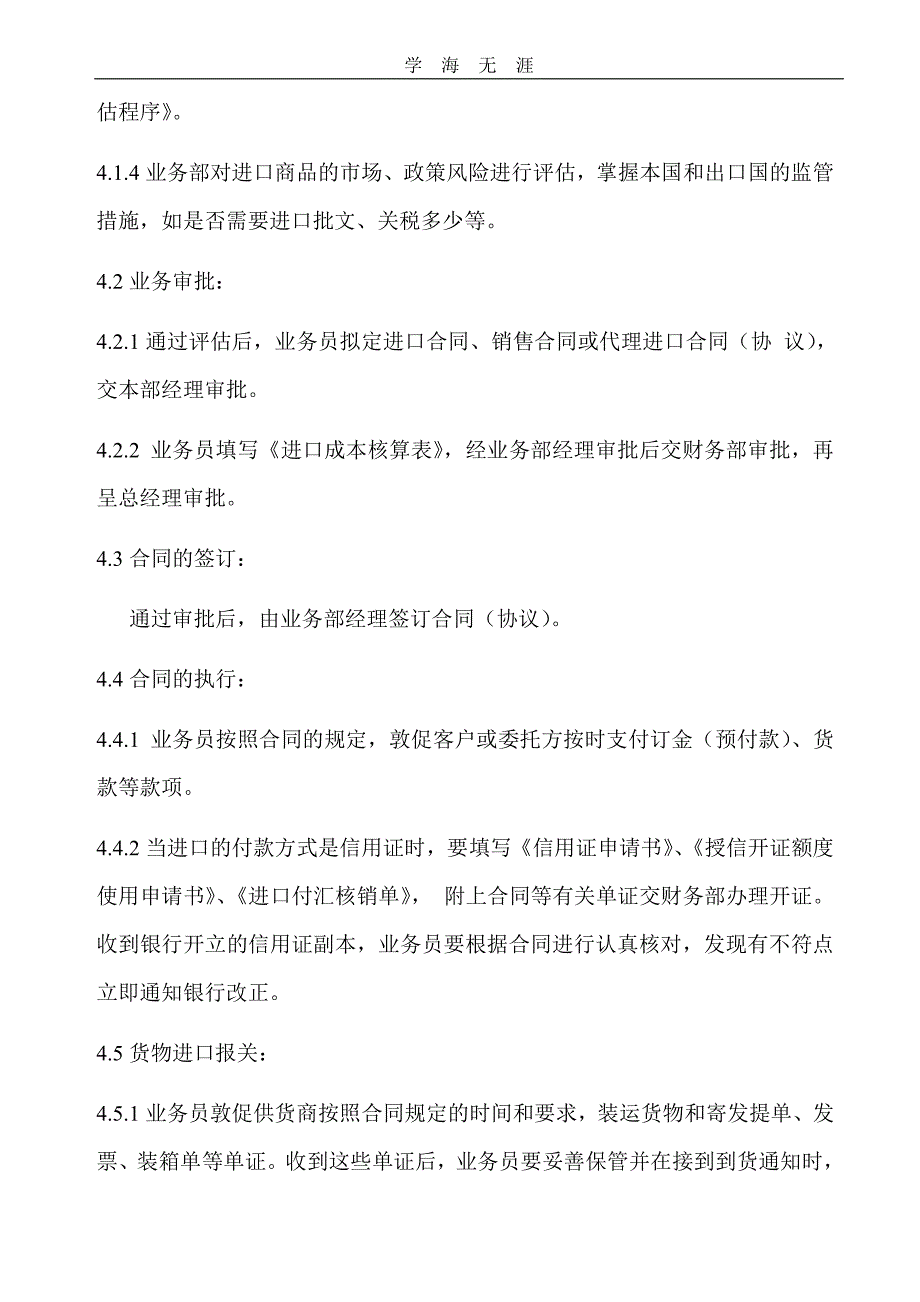 学 海 无 涯

估程序》。

4.1.4 业务部对进口商品的市场、政策风险进行评估，掌握本国和出口国的监管措施，如是否需要进口批文、关税多少等。

4.2 业务审批：

4.2.1 通过评估后，业务员拟定进口合同、销售合同或代理进口合同（协 议），交本部经理审批。

4.2.2 业务员填写《进口成本核算表》，经业务部经理审批后交财务部审批，再呈总经理审批。

4.3 合同的签订：

通过审批后，由业务部经理签订合同（协议）。

4.4 合同的执行：

4.4.1 业务员按照合同的规定，敦促客户或委托方按时支付订金（预付款）、货款等款项。

4.4.2 当进口的付款方式是信用证时，要填写《信用证申请书》、《授信开证额度使用申请书》、《进口付汇核销单》， 附上合同等有关单证交财务部办理开证。收到银行开立的信用证副本，业务员要根据合同进行认真核对，发现有不符点立即通知银行改正。

4.5 货物进口报关：

4.5.1 业务员敦促供货商按照合同规定的时间和要求，装运货物和寄发提单、发票、装箱单等单证。收到这些单证后，业务员要妥善保管并在接到到货通知时，